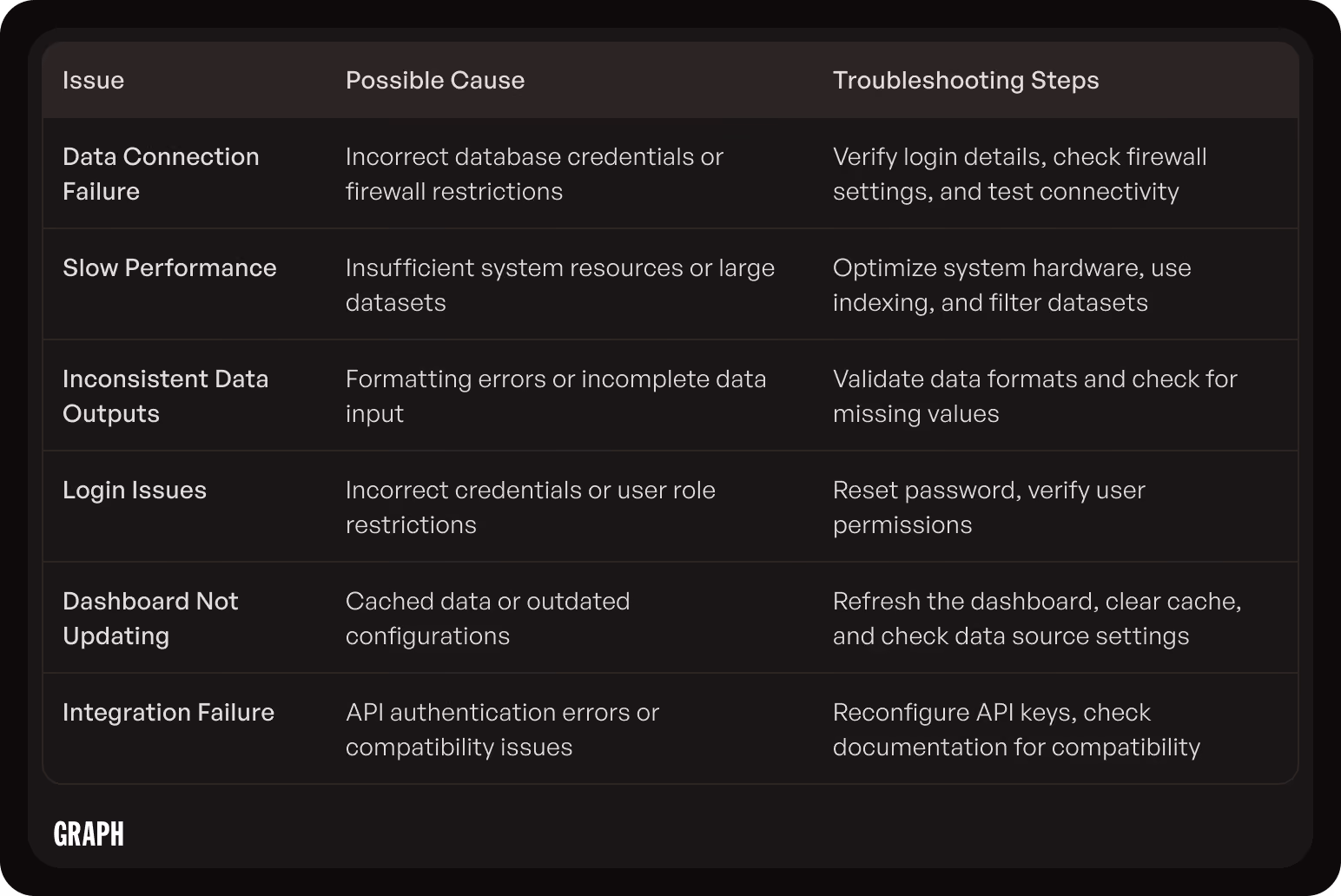 | Issue | Possible Cause | Troubleshooting Steps |
|---|---|---|
| Data Connection Failure | Incorrect database credentials or firewall restrictions | Verify login details, check firewall settings, and test connectivity |
| Slow Performance | Insufficient system resources or large datasets | Optimize system hardware, use indexing, and filter datasets |
| Inconsistent Data Outputs | Formatting errors or incomplete data input | Validate data formats and check for missing values |
| Login Issues | Incorrect credentials or user role restrictions | Reset password, verify user permissions |
| Dashboard Not Updating | Cached data or outdated configurations | Refresh the dashboard, clear cache, and check data source settings |
| Integration Failure | API authentication errors or compatibility issues | Reconfigure API keys, check documentation for compatibility |

GRAPH